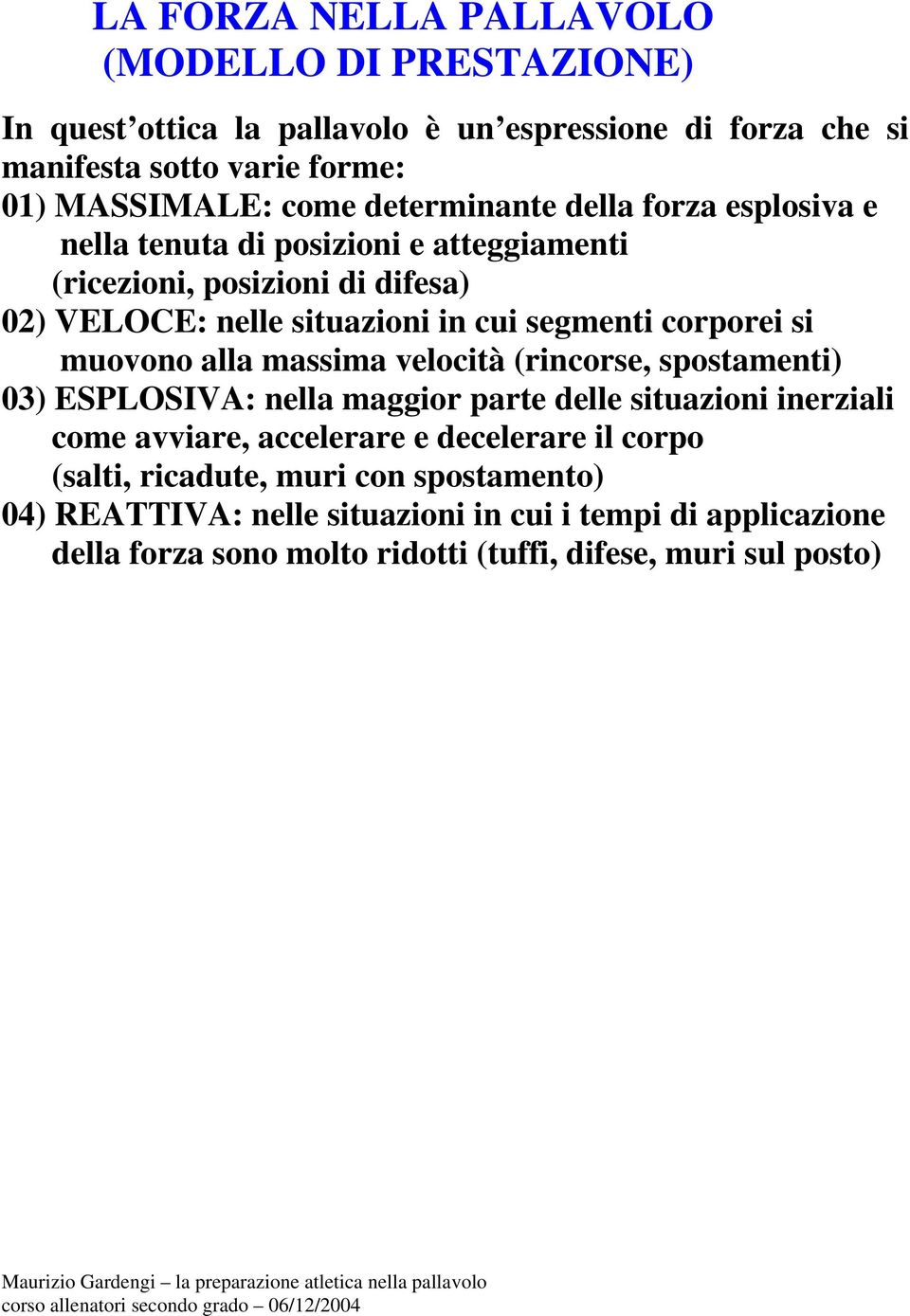 LA FORZA NELLA PALLAVOLO
(MODELLO DI PRESTAZIONE)

In quest’ottica la pallavolo è un’espressione di forza che si manifesta sotto varie forme:
01) MASSIMALE: come determinante della forza esplosiva e nella tenuta di posizioni e atteggiamenti (ricezioni, posizioni di difesa)
02) VELOCE: nelle situazioni in cui segmenti corporei si muovono alla massima velocità (rincorse, spostamenti)
03) ESPLOSIVA: nella maggior parte delle situazioni inerziali come avviare, accelerare e decelerare il corpo (salti, ricadute, muri con spostamento)
04) REATTIVA: nelle situazioni in cui i tempi di applicazione della forza sono molto ridotti (tuffi, difese, muri sul posto)

Maurizio Gardengi – la preparazione atletica nella pallavolo
corso allenatori secondo grado – 06/12/2004